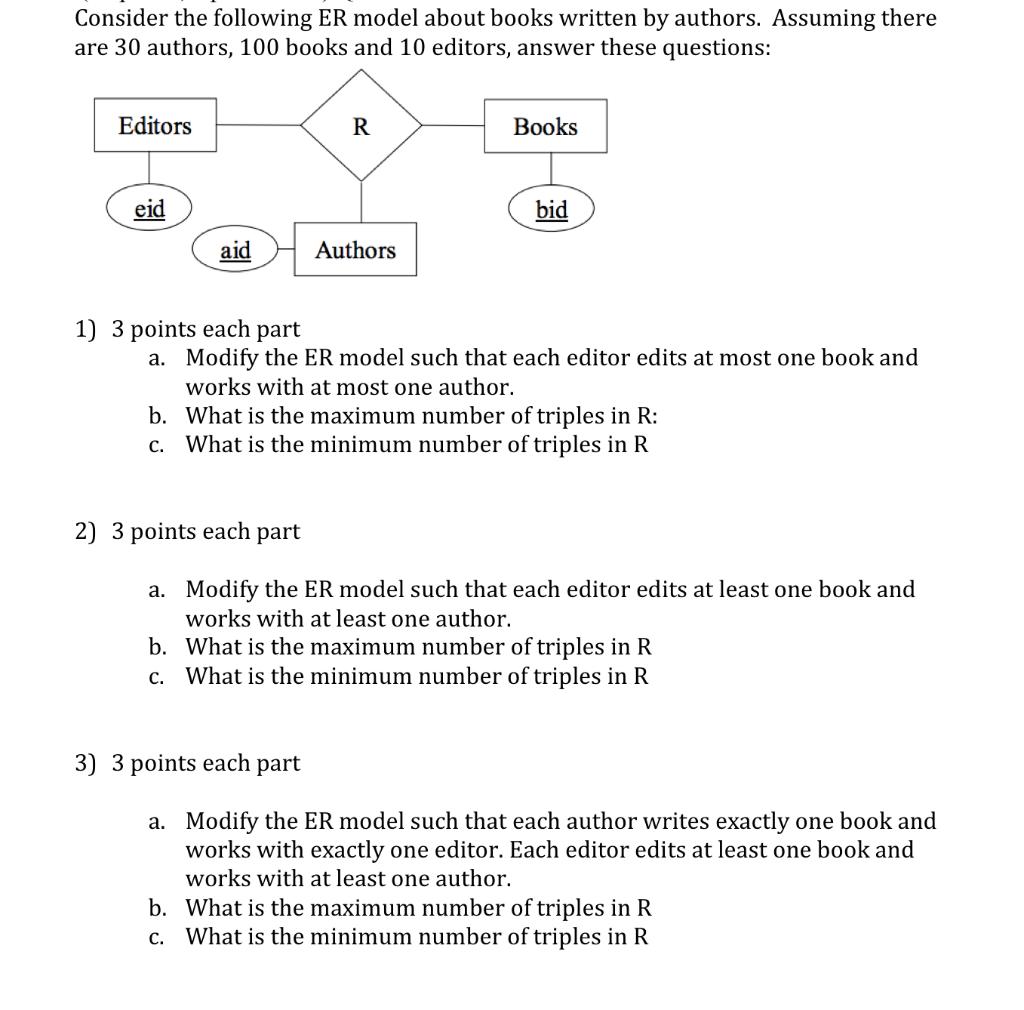 Consider the following ER model about books written by authors. Assuming there are 30 authors, 100 books and 10 editors, answer these questions:

Editors

R

Books

eid

bid

aid

Authors

1) 3 points each part
a. Modify the ER model such that each editor edits at most one book and works with at most one author.
b. What is the maximum number of triples in R:
c. What is the minimum number of triples in R

2) 3 points each part

a. Modify the ER model such that each editor edits at least one book and works with at least one author.
b. What is the maximum number of triples in R
c. What is the minimum number of triples in R

3) 3 points each part

a. Modify the ER model such that each author writes exactly one book and works with exactly one editor. Each editor edits at least one book and works with at least one author.
b. What is the maximum number of triples in R
c. What is the minimum number of triples in R